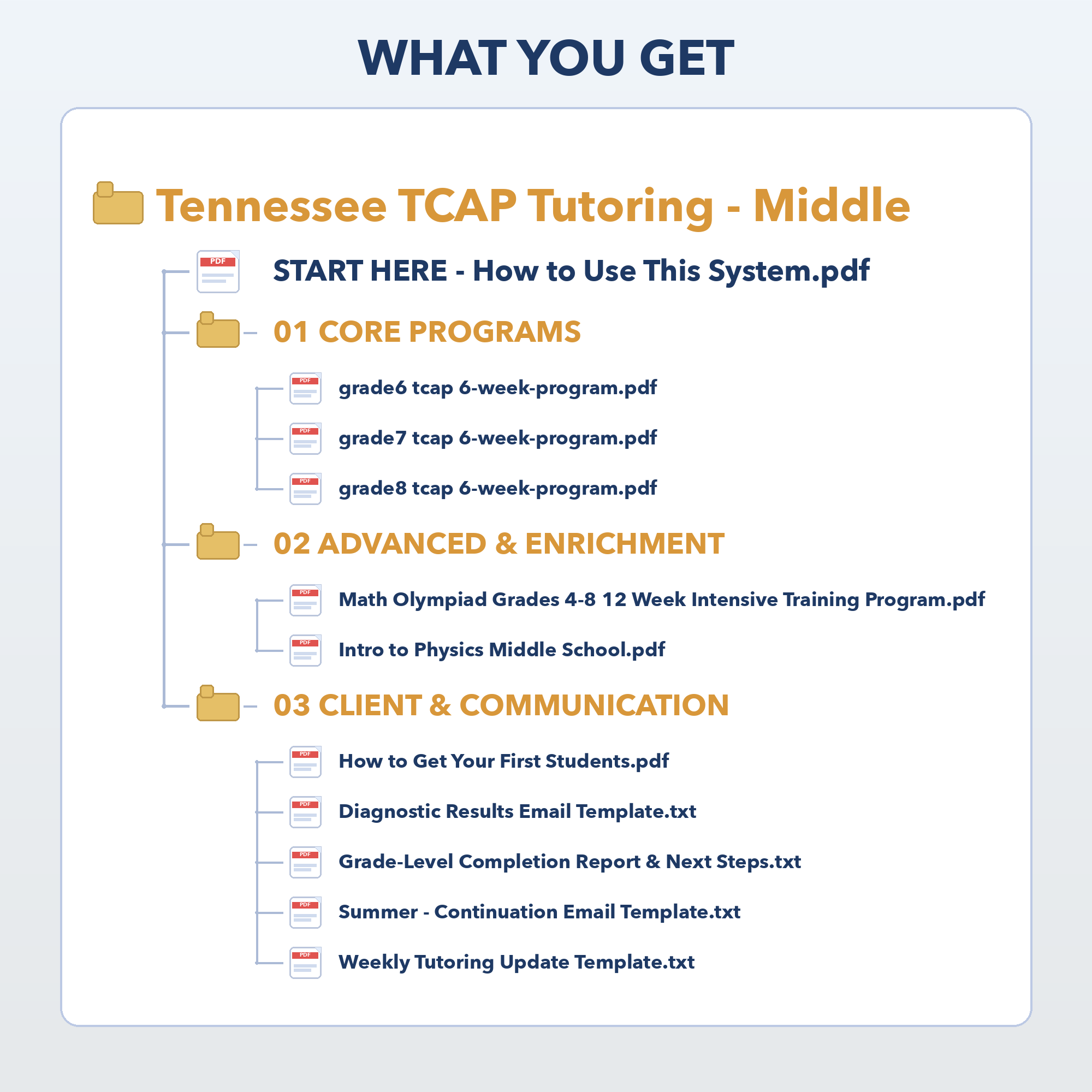 WHAT YOU GET

Tennessee TCAP Tutoring - Middle

PDF START HERE - How to Use This System.pdf

01 CORE PROGRAMS

PDF grade6 tcap 6-week-program.pdf

PDF grade7 tcap 6-week-program.pdf

PDF grade8 tcap 6-week-program.pdf

02 ADVANCED & ENRICHMENT

PDF Math Olympiad Grades 4-8 12 Week Intensive Training Program.pdf

PDF Intro to Physics Middle School.pdf

03 CLIENT & COMMUNICATION

PDF How to Get Your First Students.pdf

PDF Diagnostic Results Email Template.txt

PDF Grade-Level Completion Report & Next Steps.txt

PDF Summer - Continuation Email Template.txt

PDF Weekly Tutoring Update Template.txt